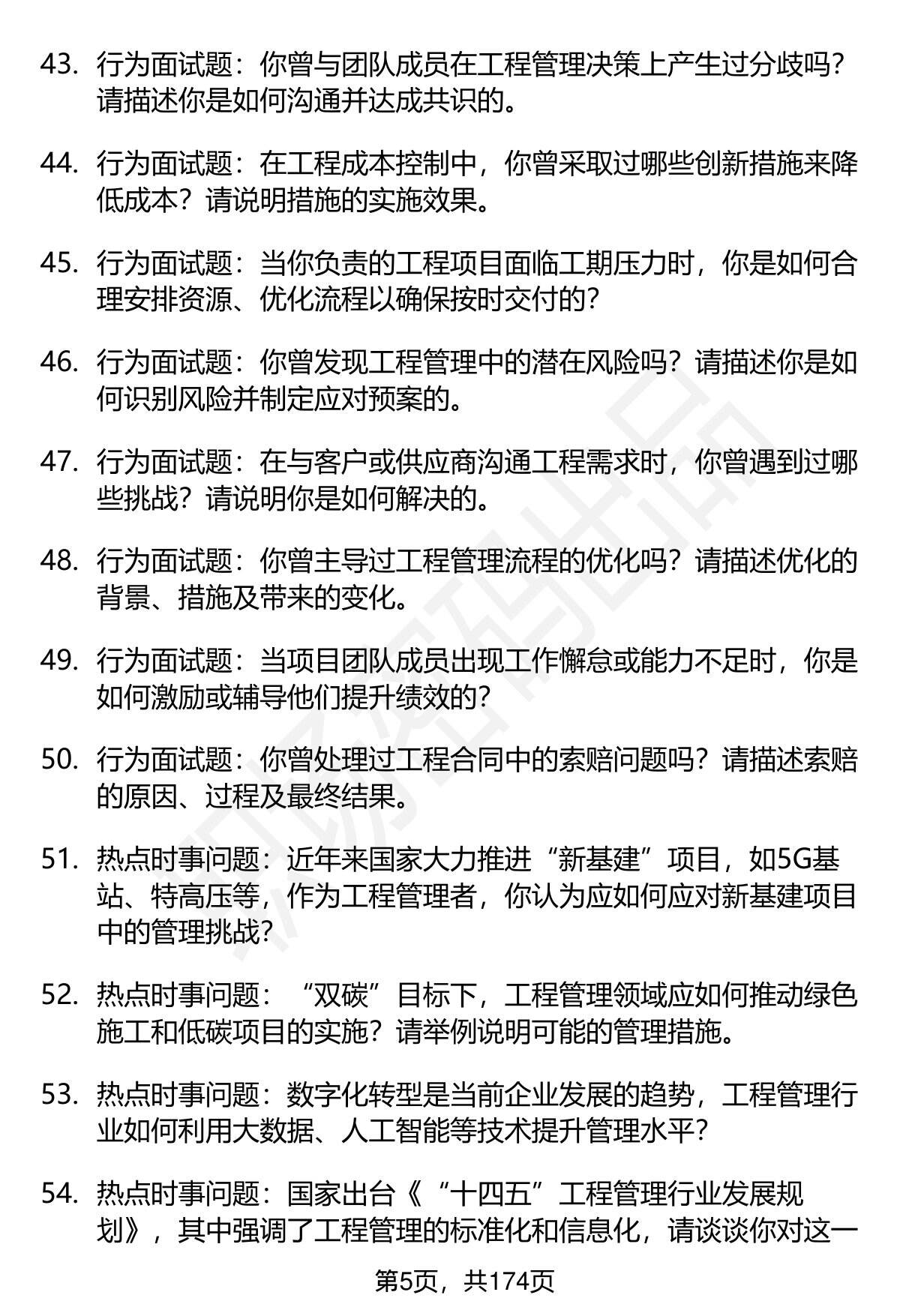 43. 行为面试题：你曾与团队成员在工程管理决策上产生过分歧吗？请描述你是如何沟通并达成共识的。

44. 行为面试题：在工程成本控制中，你曾采取过哪些创新措施来降低成本？请说明措施的实施效果。

45. 行为面试题：当你负责的工程项目面临工期压力时，你是如何合理安排资源、优化流程以确保按时交付的？

46. 行为面试题：你曾发现工程管理中的潜在风险吗？请描述你是如何识别风险并制定应对预案的。

47. 行为面试题：在与客户或供应商沟通工程需求时，你曾遇到过哪些挑战？请说明你是如何解决的。

48. 行为面试题：你曾主导过工程管理流程的优化吗？请描述优化的背景、措施及带来的变化。

49. 行为面试题：当项目团队成员出现工作懈怠或能力不足时，你是如何激励或辅导他们提升绩效的？

50. 行为面试题：你曾处理过工程合同中的索赔问题吗？请描述索赔的原因、过程及最终结果。

51. 热点时事问题：近年来国家大力推进“新基建”项目，如5G基站、特高压等，作为工程管理者，你认为应如何应对新基建项目中的管理挑战？

52. 热点时事问题：“双碳”目标下，工程管理领域应如何推动绿色施工和低碳项目的实施？请举例说明可能的管理措施。

53. 热点时事问题：数字化转型是当前企业发展的趋势，工程管理行业如何利用大数据、人工智能等技术提升管理水平？

54. 热点时事问题：国家出台《“十四五”工程管理行业发展规划》，其中强调了工程管理的标准化和信息化，请谈谈你对这一

第5页，共174页